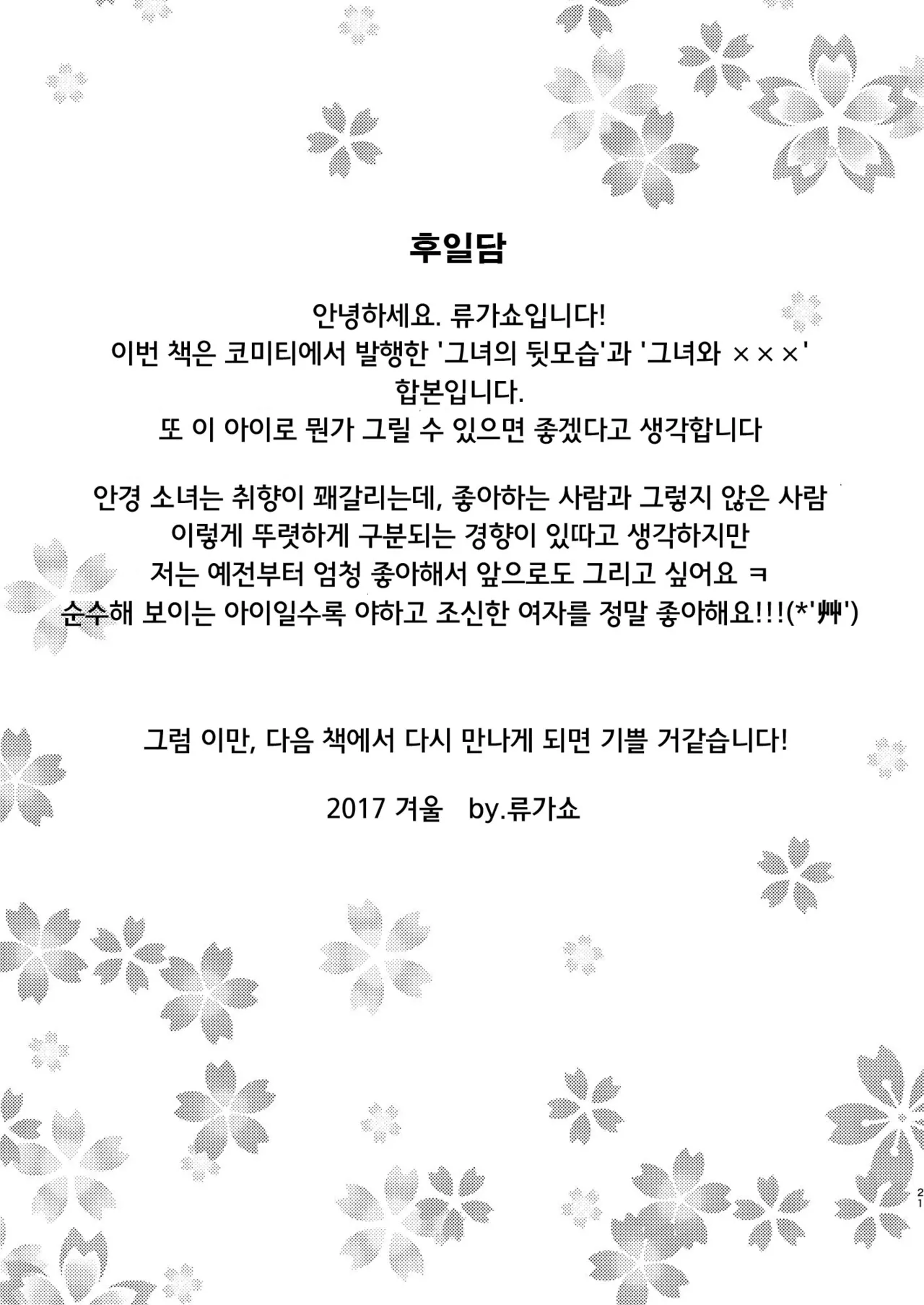 후일담

안녕하세요. 류가쇼입니다!
이번 책은 코미티에서 발행한 '그녀의 뒷모습'과 '그녀와 ×××' 합본입니다.
또 이 아이로 뭔가 그릴 수 있으면 좋겠다고 생각합니다

안경 소녀는 취향이 꽤갈리는데, 좋아하는 사람과 그렇지 않은 사람
이렇게 뚜렷하게 구분되는 경향이 있따고 생각하지만
저는 예전부터 엄청 좋아해서 앞으로도 그리고 싶어요 ㅋ
순수해 보이는 아이일수록 야하고 조신한 여자를 정말 좋아해요!!!(*'艸')

그럼 이만, 다음 책에서 다시 만나게 되면 기쁠 거같습니다!

2017 겨울 by.류가쇼

21